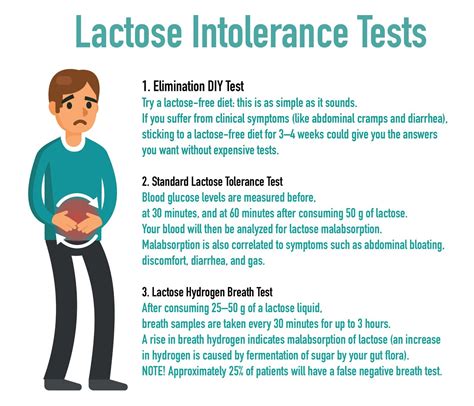 Lactose Intolerance Tests

1. Elimination DIY Test
Try a lactose-free diet: this is as simple as it sounds. If you suffer from clinical symptoms (like abdominal cramps and diarrhea), sticking to a lactose-free diet for 3–4 weeks could give you the answers you want without expensive tests.

2. Standard Lactose Tolerance Test
Blood glucose levels are measured before, at 30 minutes, and at 60 minutes after consuming 50 g of lactose. Your blood will then be analyzed for lactose malabsorption. Malabsorption is also correlated to symptoms such as abdominal bloating, discomfort, diarrhea, and gas.

3. Lactose Hydrogen Breath Test
After consuming 25–50 g of a lactose liquid, breath samples are taken every 30 minutes for up to 3 hours. A rise in breath hydrogen indicates malabsorption of lactose (an increase in hydrogen is caused by fermentation of sugar by your gut flora). NOTE! Approximately 25% of patients will have a false negative breath test.